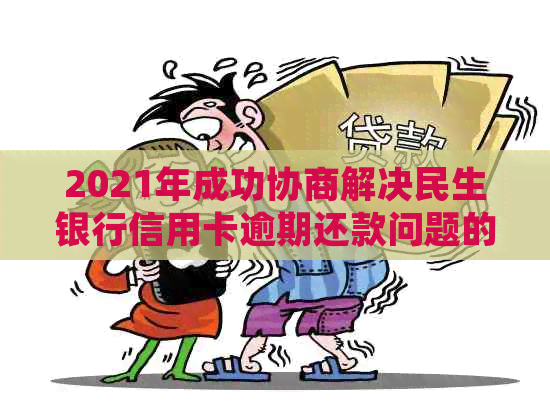 贷款

2021年成功协商解决民生银行信用卡逾期还款问题的